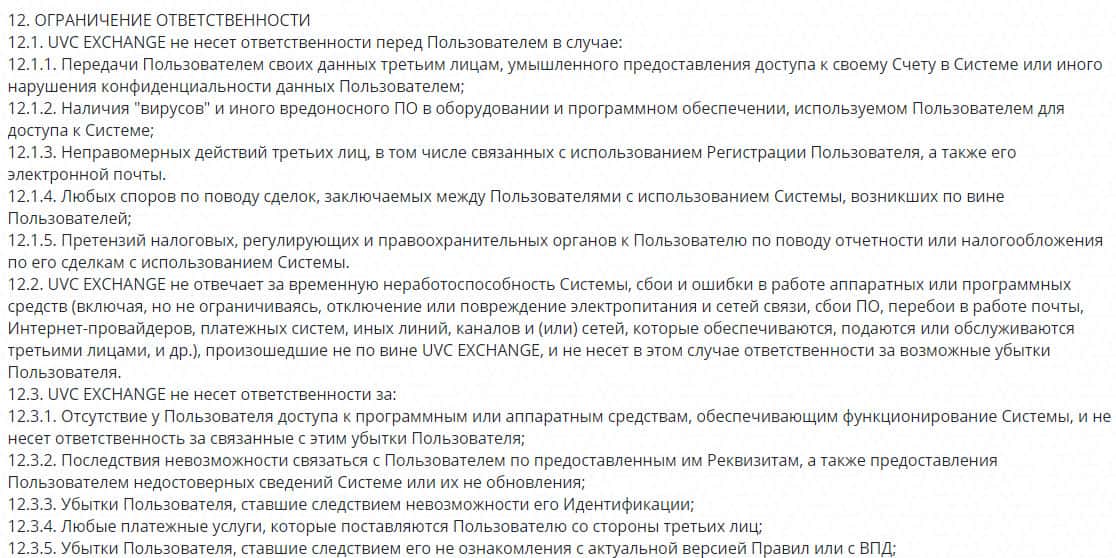 12. ОГРАНИЧЕНИЕ ОТВЕТСТВЕННОСТИ
12.1. UVC EXCHANGE не несет ответственности перед Пользователем в случае:
12.1.1. Передачи Пользователем своих данных третьим лицам, умышленного предоставления доступа к своему Счету в Системе или иного нарушения конфиденциальности данных Пользователем;
12.1.2. Наличия "вирусов" и иного вредоносного ПО в оборудовании и программном обеспечении, используемом Пользователем для доступа к Системе;
12.1.3. Неправомерных действий третьих лиц, в том числе связанных с использованием Регистрации Пользователя, а также его электронной почты.
12.1.4. Любых споров по поводу сделок, заключаемых между Пользователями с использованием Системы, возникших по вине Пользователей;
12.1.5. Претензий налоговых, регулирующих и правоохранительных органов к Пользователю по поводу отчетности или налогообложения по его сделкам с использованием Системы.
12.2. UVC EXCHANGE не отвечает за временную неработоспособность Системы, сбои и ошибки в работе аппаратных или программных средств (включая, но не ограничиваясь, отключение или повреждение электропитания и сетей связи, сбои ПО, перебои в работе почты, Интернет-провайдеров, платежных систем, иных линий, каналов и (или) сетей, которые обеспечиваются, подаются или обслуживаются третьими лицами, и др.), произошедшие не по вине UVC EXCHANGE, и не несет в этом случае ответственности за возможные убытки Пользователя.
12.3. UVC EXCHANGE не несет ответственности за:
12.3.1. Отсутствие у Пользователя доступа к программным или аппаратным средствам, обеспечивающим функционирование Системы, и не несет ответственность за связанные с этим убытки Пользователя;
12.3.2. Последствия невозможности связаться с Пользователем по предоставленным им Реквизитам, а также предоставления Пользователем недостоверных сведений Системе или их не обновления;
12.3.3. Убытки Пользователя, ставшие следствием невозможности его Идентификации;
12.3.4. Любые платежные услуги, которые поставляются Пользователю со стороны третьих лиц;
12.3.5. Убытки Пользователя, ставшие следствием его не ознакомления с актуальной версией Правил или с ВПД;